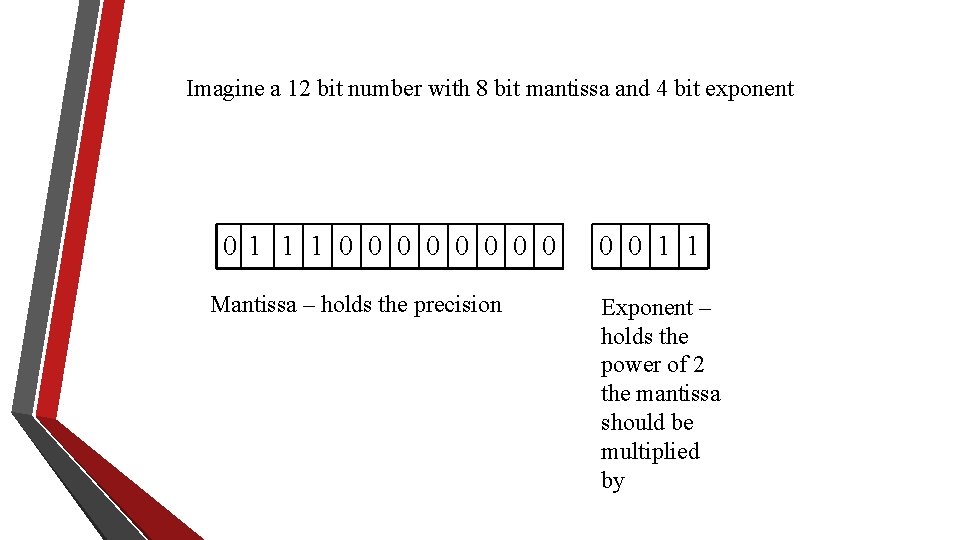 Imagine a 12 bit number with 8 bit mantissa and 4 bit exponent

| 0 | 1 | 1 | 1 | 0 | 0 | 0 | 0 | 0 | 0 | 0 | 0 |
|---|---|---|---|---|---|---|---|---|---|---|---|

| 0 | 0 | 1 | 1 |
|---|---|---|---|

Mantissa – holds the precision

Exponent – holds the power of 2 the mantissa should be multiplied by